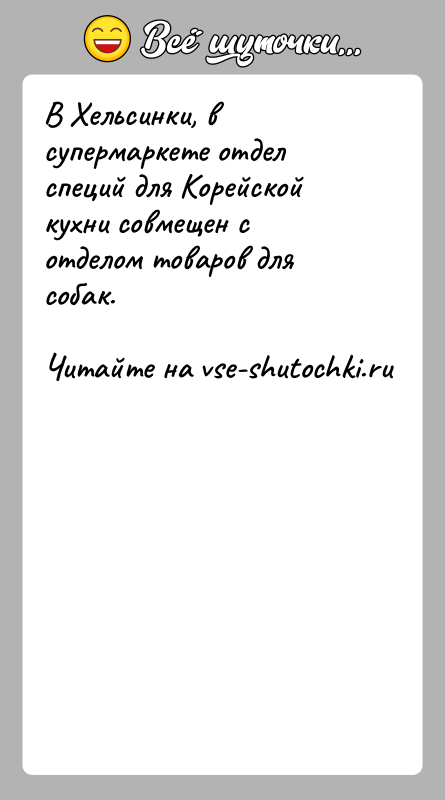 Всё шуточки...

В Хельсинки, в супермаркете отдел специй для Корейской кухни совмещен с отделом товаров для собак.

Читайте на vse-shutochki.ru